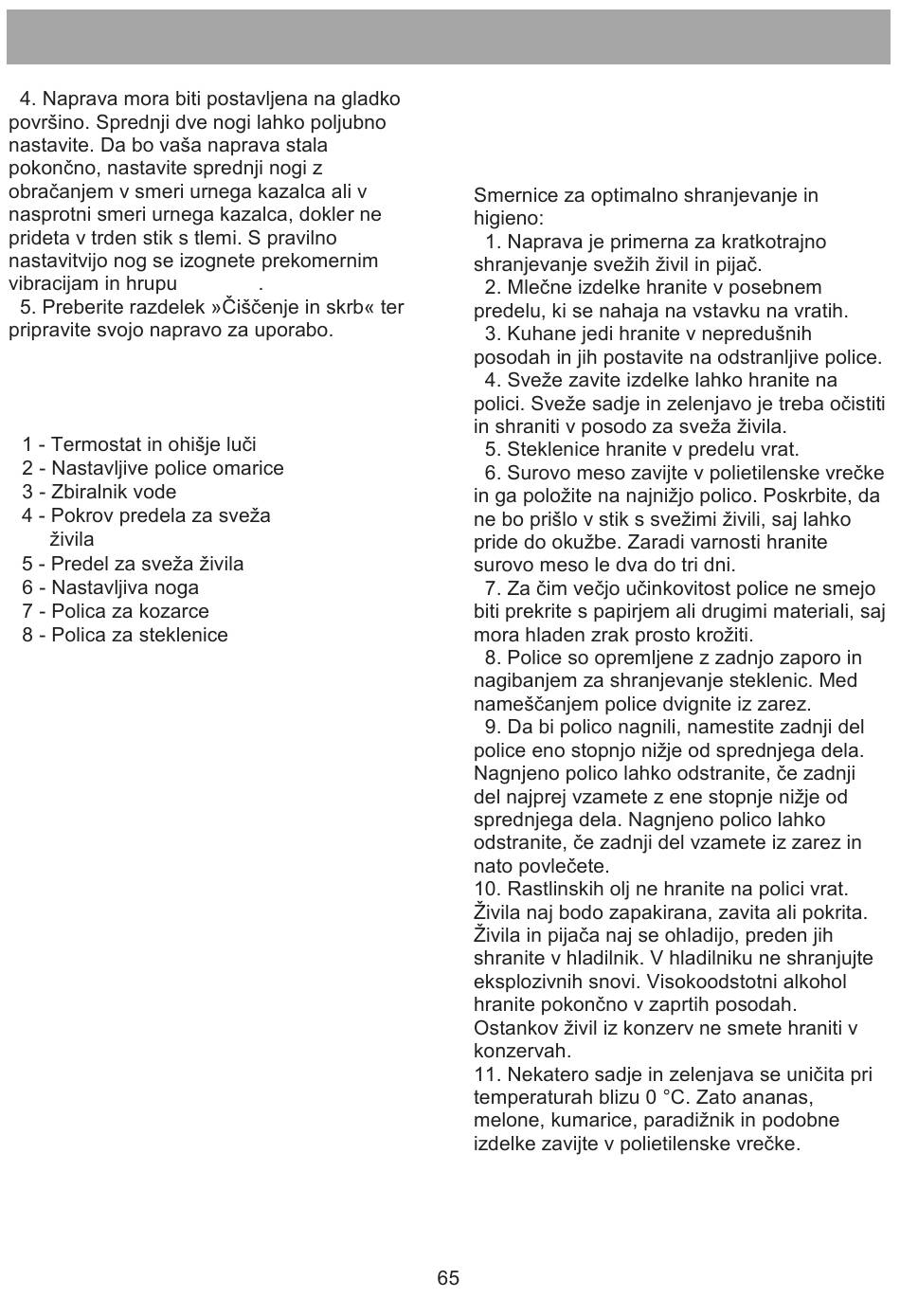 4. Naprava mora biti postavljena na gladko površino. Sprednji dve nogi lahko poljubno nastavite. Da bo vaša naprava stala pokončno, nastavite sprednji nogi z obračanjem v smeri urnega kazalca ali v nasprotni smeri urnega kazalca, dokler ne prideta v trden stik s tlemi. S pravilno nastavitvijo nog se izognete prekomernim vibracijam in hrupu .
5. Preberite razdelek »Čiščenje in skrb« ter pripravite svojo napravo za uporabo.

1 - Termostat in ohišje luči
2 - Nastavljive police omarice
3 - Zbiralnik vode
4 - Pokrov predela za sveža živila
5 - Predel za sveža živila
6 - Nastavljiva noga
7 - Polica za kozarce
8 - Polica za steklenice

Smernice za optimalno shranjevanje in higieno:
1. Naprava je primerna za kratkotrajno shranjevanje svežih živil in pijač.
2. Mlečne izdelke hranite v posebnem predelu, ki se nahaja na vstavku na vratih.
3. Kuhane jedi hranite v nepredušnih posodah in jih postavite na odstranljive police.
4. Sveže zavite izdelke lahko hranite na polici. Sveže sadje in zelenjavo je treba očistiti in shraniti v posodo za sveža živila.
5. Steklenice hranite v predelu vrat.
6. Surovo meso zavijte v polietilenske vrečke in ga položite na najnižjo polico. Poskrbite, da ne bo prišlo v stik s svežimi živili, saj lahko pride do okužbe. Zaradi varnosti hranite surovo meso le dva do tri dni.
7. Za čim večjo učinkovitost police ne smejo biti prekrite s papirjem ali drugimi materiali, saj mora hladen zrak prosto krožiti.
8. Police so opremljene z zadnjo zaporo in nagibanjem za shranjevanje steklenic. Med nameščanjem police dvignite iz zarez.
9. Da bi polico nagnili, namestite zadnji del police eno stopnjo nižje od sprednjega dela. Nagnjeno polico lahko odstranite, če zadnji del najprej vzamete z ene stopnje nižje od sprednjega dela. Nagnjeno polico lahko odstranite, če zadnji del vzamete iz zarez in nato povlečete.
10. Rastlinskih olj ne hranite na polici vrat. Živila naj bodo zapakirana, zavita ali pokrita. Živila in pijača naj se ohladijo, preden jih shranite v hladilnik. V hladilniku ne shranjujte eksplozivnih snovi. Visokoodstotni alkohol hranite pokončno v zaprtih posodah. Ostankov živil iz konzerv ne smete hraniti v konzervah.
11. Nekatero sadje in zelenjava se uničita pri temperaturah blizu 0 °C. Zato ananas, melone, kumarice, paradižnik in podobne izdelke zavijte v polietilenske vrečke.

65